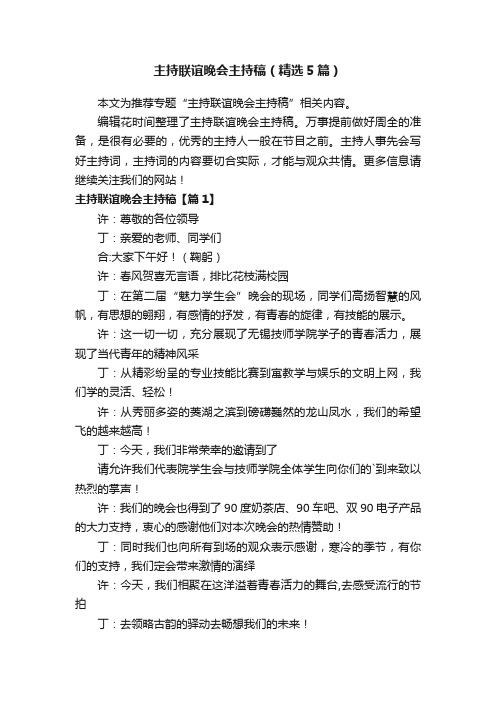 主持联谊晚会主持稿（精选5篇）

本文为推荐专题“主持联谊晚会主持稿”相关内容。

编辑花时间整理了主持联谊晚会主持稿。万事提前做好周全的准备，是很有必要的，优秀的主持人一般在节目之前。主持人事先会写好主持词，主持词的内容要切合实际，才能与观众共情。更多信息请继续关注我们的网站！

主持联谊晚会主持稿【篇1】

许：尊敬的各位领导

丁：亲爱的老师、同学们

合:大家下午好！（鞠躬）

许：春风贺喜无言语，排比花枝满校园

丁：在第二届“魅力学生会”晚会的现场，同学们高扬智慧的风帆，有思想的翱翔，有感情的抒发，有青春的旋律，有技能的展示。

许：这一切一切，充分展现了无锡技师学院学子的青春活力，展现了当代青年的精神风采

丁：从精彩纷呈的专业技能比赛到寓教学与娱乐的文明上网，我们学的灵活、轻松！

许：从秀丽多姿的蠡湖之滨到磅礴巍然的龙山凤水，我们的希望飞的越来越高！

丁：今天，我们非常荣幸的邀请到了

请允许我们代表院学生会与技师学院全体学生向你们的`到来致以热烈的掌声！

许：我们的晚会也得到了90度奶茶店、90车吧、双90电子产品的大力支持，衷心的感谢他们对本次晚会的热情赞助！

丁：同时我们也向所有到场的观众表示感谢，寒冷的季节，有你们的支持，我们定会带来激情的演绎

许：今天，我们相聚在这洋溢着青春活力的舞台,去感受流行的节拍

丁：去领略古韵的驿动去畅想我们的未来！